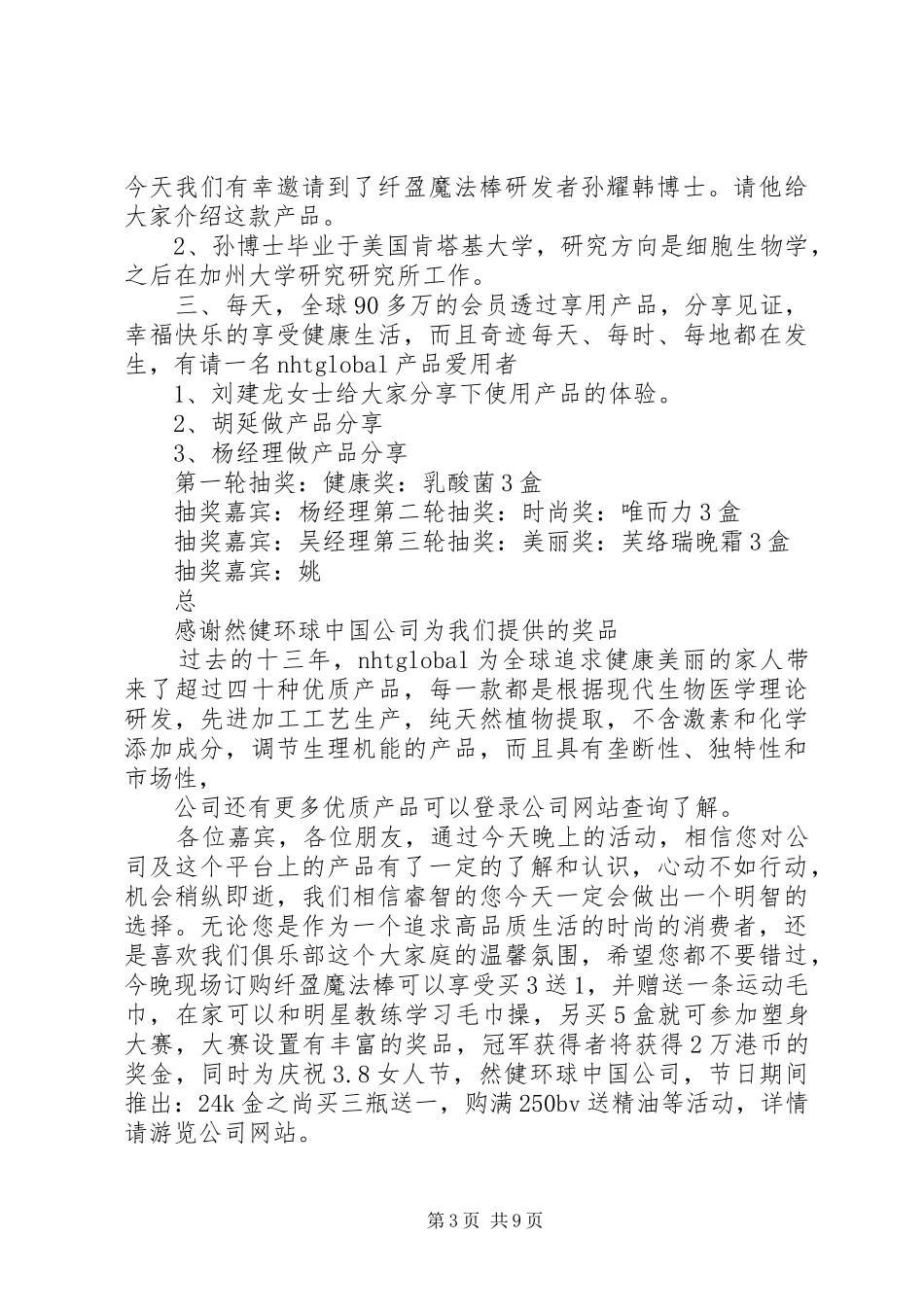 今天我们有幸邀请到了纤盈魔法棒研发者孙耀韩博士。请他给大家介绍这款产品。

2、孙博士毕业于美国肯塔基大学，研究方向是细胞生物学，之后在加州大学研究研究所工作。

三、每天，全球90多万的会员透过享用产品，分享见证，幸福快乐的享受健康生活，而且奇迹每天、每时、每地都在发生，有请一名nhtglobal产品爱用者

1、刘建龙女士给大家分享下使用产品的体验。

2、胡延做产品分享

3、杨经理做产品分享

第一轮抽奖：健康奖：乳酸菌3盒

抽奖嘉宾：杨经理第二轮抽奖：时尚奖：唯而力3盒

抽奖嘉宾：吴经理第三轮抽奖：美丽奖：芙络瑞晚霜3盒

抽奖嘉宾：姚

总

感谢然健环球中国公司为我们提供的奖品

过去的十三年，nhtglobal为全球追求健康美丽的家人带来了超过四十种优质产品，每一款都是根据现代生物医学理论研发，先进加工工艺生产，纯天然植物提取，不含激素和化学添加成分，调节生理机能的产品，而且具有垄断性、独特性和市场性，

公司还有更多优质产品可以登录公司网站查询了解。

各位嘉宾，各位朋友，通过今天晚上的活动，相信您对公司及这个平台上的产品有了一定的了解和认识，心动不如行动，机会稍纵即逝，我们相信睿智的您今天一定会做出一个明智的选择。无论您是作为一个追求高品质生活的时尚的消费者，还是喜欢我们俱乐部这个大家庭的温馨氛围，希望您都不要错过，今晚现场订购纤盈魔法棒可以享受买3送1，并赠送一条运动毛巾，在家可以和明星教练学习毛巾操，另买5盒就可参加塑身大赛，大赛设置有丰富的奖品，冠军获得者将获得2万港币的奖金，同时为庆祝3.8女人节，然健环球中国公司，节日期间推出：24k金之尚买三瓶送一，购满250bv送精油等活动，详情请游览公司网站。

第3页 共9页